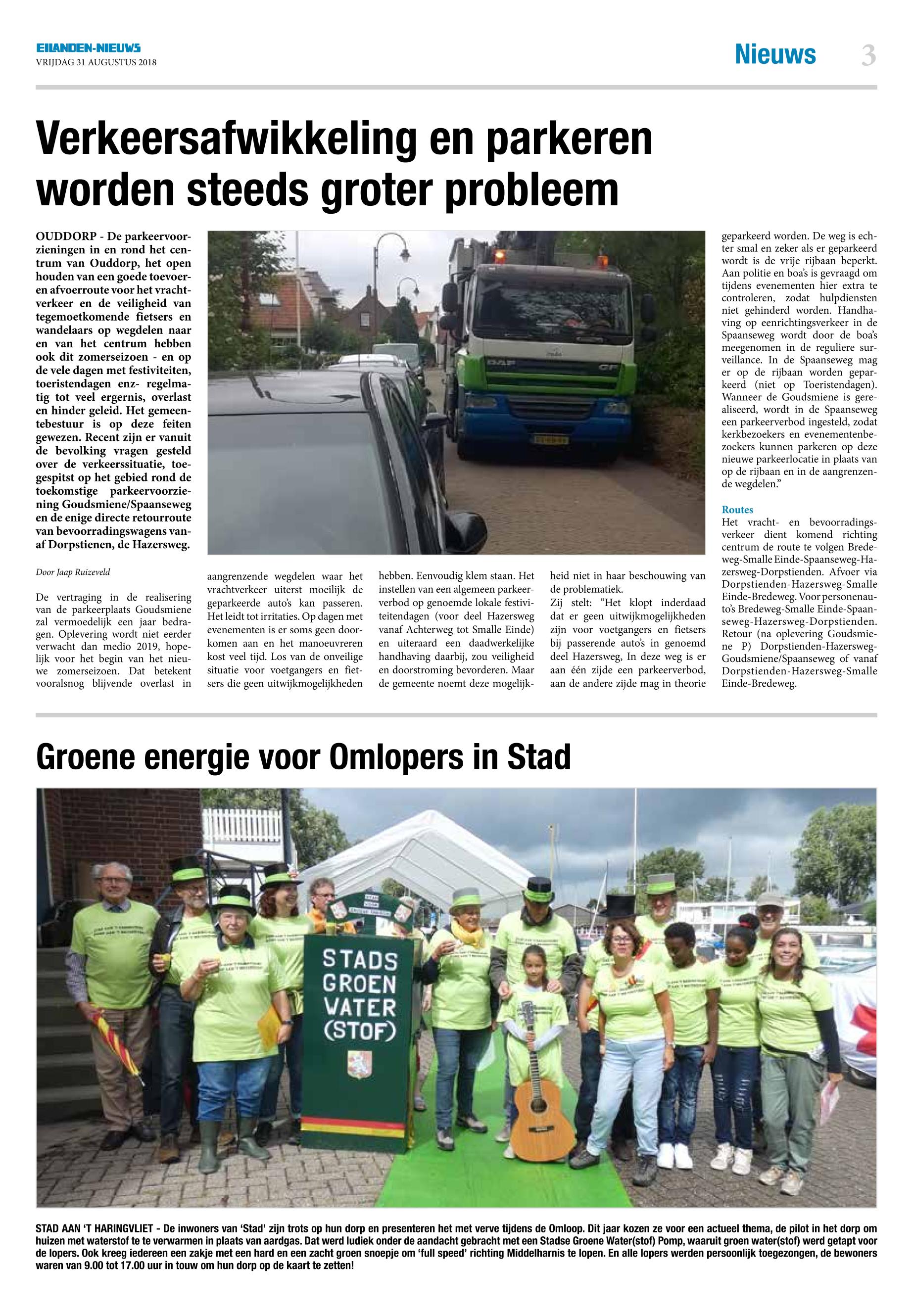 EILANDEN-NIEUWS
VRIJDAG 31 AUGUSTUS 2018

Nieuws 3

Verkeersafwikkeling en parkeren worden steeds groter probleem

OUDDORP - De parkeervoorzieningen in en rond het centrum van Ouddorp, het open houden van een goede toevoer- en afvoerroute voor het vrachtverkeer en de veiligheid van tegemoetkomende fietsers en wandelaars op wegdelen naar en van het centrum hebben ook dit zomerseizoen - en op de vele dagen met festiviteiten, toeristendagen enz- regelmatig tot veel ergernis, overlast en hinder geleid. Het gemeentebestuur is op deze feiten gewezen. Recent zijn er vanuit de bevolking vragen gesteld over de verkeerssituatie, toegespitst op het gebied rond de toekomstige parkeervoorziening Goudsmiene/Spaanseweg en de enige directe retourroute van bevoorradingswagens vanaf Dorpstienen, de Hazersweg.

Door Jaap Ruizeveld

De vertraging in de realisering van de parkeerplaats Goudsmiene zal vermoedelijk een jaar bedragen. Oplevering wordt niet eerder verwacht dan medio 2019, hopelijk voor het begin van het nieuwe zomerseizoen. Dat betekent vooralsnog blijvende overlast in aangrenzende wegdelen waar het vrachtverkeer uiterst moeilijk de geparkeerde auto's kan passeren. Het leidt tot irritaties. Op dagen met evenementen is er soms geen doorkomen aan en het manoeuvreren kost veel tijd. Los van de onveilige situatie voor voetgangers en fietsers die geen uitwijkmogelijkheden hebben. Eenvoudig klem staan. Het instellen van een algemeen parkeerverbod op genoemde lokale festiviteitendagen (voor deel Hazersweg vanaf Achterweg tot Smalle Einde) en uiteraard een daadwerkelijke handhaving daarbij, zou veiligheid en doorstroming bevorderen. Maar de gemeente noemt deze mogelijkheid niet in haar beschouwing van de problematiek.
Zij stelt: "Het klopt inderdaad dat er geen uitwijkmogelijkheden zijn voor voetgangers en fietsers bij passerende auto's in genoemd deel Hazersweg, In deze weg is er aan één zijde een parkeerverbod, aan de andere zijde mag in theorie geparkeerd worden. De weg is echter smal en zeker als er geparkeerd wordt is de vrije rijbaan beperkt. Aan politie en boa's is gevraagd om tijdens evenementen hier extra te controleren, zodat hulpdiensten niet gehinderd worden. Handhaving op eenrichtingsverkeer in de Spaanseweg wordt door de boa's meegenomen in de reguliere surveillance. In de Spaanseweg mag er op de rijbaan worden geparkeerd (niet op Toeristendagen). Wanneer de Goudsmiene is gerealiseerd, wordt in de Spaanseweg een parkeerverbod ingesteld, zodat kerkbezoekers en evenementenbezoekers kunnen parkeren op deze nieuwe parkeerlocatie in plaats van op de rijbaan en in de aangrenzende wegdelen."

Routes
Het vracht- en bevoorradingsverkeer dient komend richting centrum de route te volgen Bredeweg-Smalle Einde-Spaanseweg-Hazersweg-Dorpstienden. Afvoer via Dorpstienden-Hazersweg-Smalle Einde-Bredeweg. Voor personenauto's Bredeweg-Smalle Einde-Spaanseweg-Hazersweg-Dorpstienden. Retour (na oplevering Goudsmiene P) Dorpstienden-Hazersweg-Goudsmiene/Spaanseweg of vanaf Dorpstienden-Hazersweg-Smalle Einde-Bredeweg.

Groene energie voor Omlopers in Stad

STADS GROEN WATER (STOF)

STAD AAN 'T HARINGVLIET - De inwoners van 'Stad' zijn trots op hun dorp en presenteren het met verve tijdens de Omloop. Dit jaar kozen ze voor een actueel thema, de pilot in het dorp om huizen met waterstof te te verwarmen in plaats van aardgas. Dat werd ludiek onder de aandacht gebracht met een Stadse Groene Water(stof) Pomp, waaruit groen water(stof) werd getapt voor de lopers. Ook kreeg iedereen een zakje met een hard en een zacht groen snoepje om 'full speed' richting Middelharnis te lopen. En alle lopers werden persoonlijk toegezongen, de bewoners waren van 9.00 tot 17.00 uur in touw om hun dorp op de kaart te zetten!